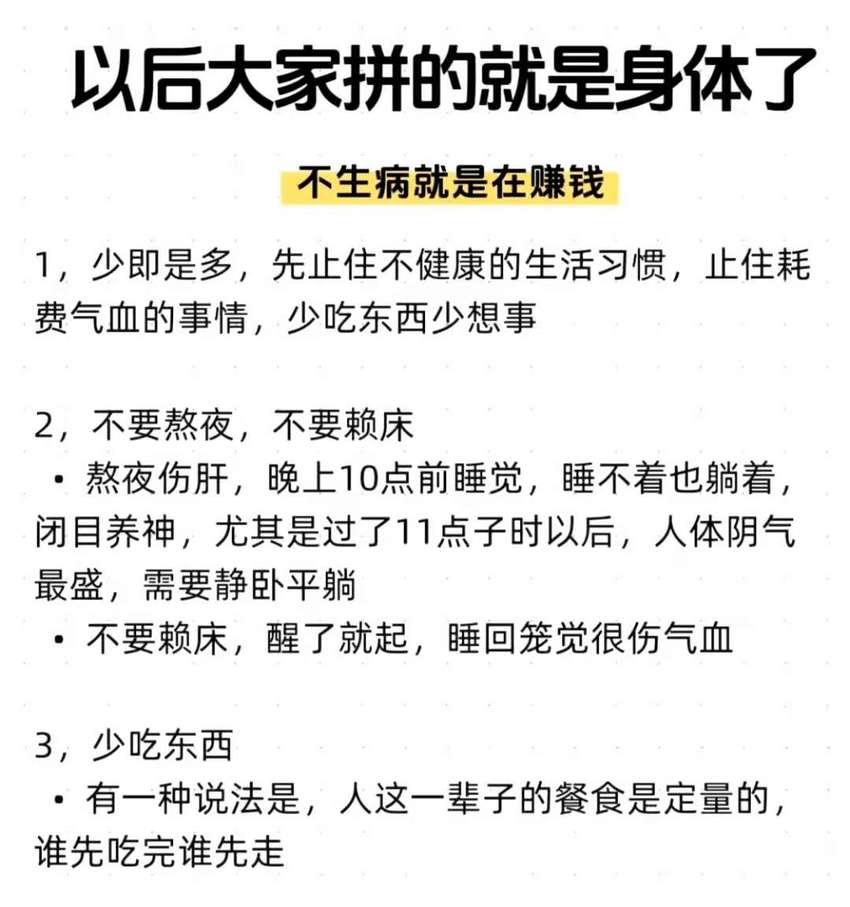 以后大家拼的就是身体了

不生病就是在赚钱

1，少即是多，先止住不健康的生活习惯，止住耗费气血的事情，少吃东西少想事

2，不要熬夜，不要赖床
• 熬夜伤肝，晚上10点前睡觉，睡不着也躺着，闭目养神，尤其是过了11点子时以后，人体阴气最盛，需要静卧平躺
• 不要赖床，醒了就起，睡回笼觉很伤气血

3，少吃东西
• 有一种说法是，人这一辈子的餐食是定量的，谁先吃完谁先走